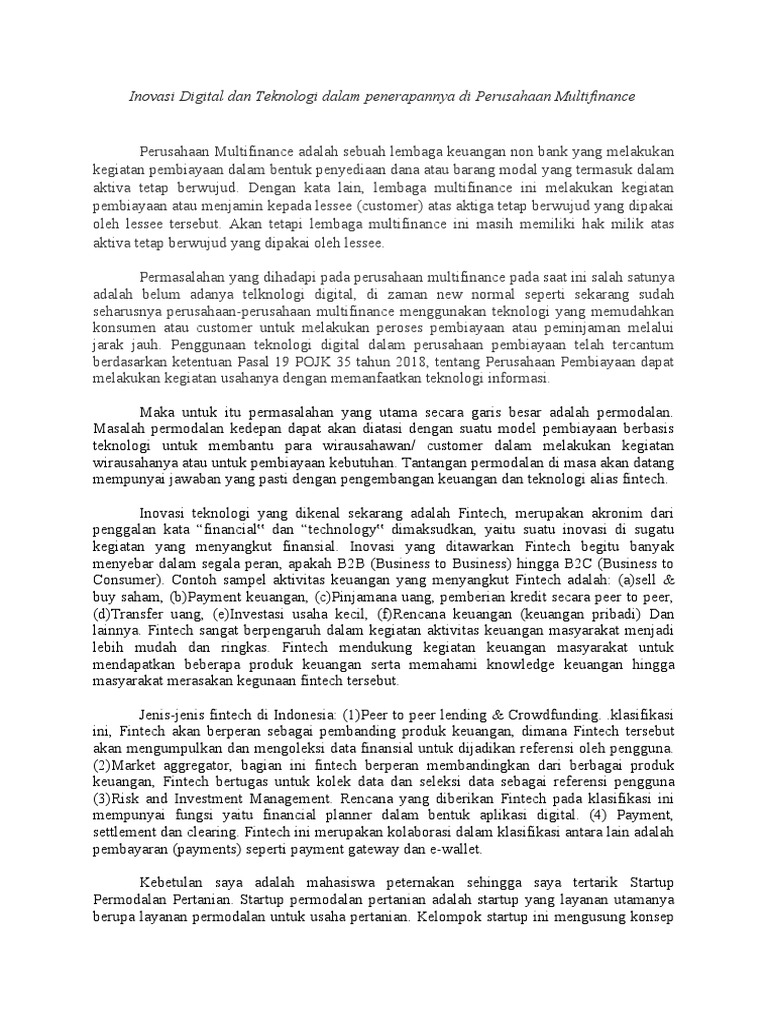 Inovasi Digital dan Teknologi dalam penerapannya di Perusahaan Multifinance

Perusahaan Multifinance adalah sebuah lembaga keuangan non bank yang melakukan kegiatan pembiayaan dalam bentuk penyediaan dana atau barang modal yang termasuk dalam aktiva tetap berwujud. Dengan kata lain, lembaga multifinance ini melakukan kegiatan pembiayaan atau menjamin kepada lessee (customer) atas aktiga tetap berwujud yang dipakai oleh lessee tersebut. Akan tetapi lembaga multifinance ini masih memiliki hak milik atas aktiva tetap berwujud yang dipakai oleh lessee.

Permasalahan yang dihadapi pada perusahaan multifinance pada saat ini salah satunya adalah belum adanya telknologi digital, di zaman new normal seperti sekarang sudah seharusnya perusahaan-perusahaan multifinance menggunakan teknologi yang memudahkan konsumen atau customer untuk melakukan peroses pembiayaan atau peminjaman melalui jarak jauh. Penggunaan teknologi digital dalam perusahaan pembiayaan telah tercantum berdasarkan ketentuan Pasal 19 POJK 35 tahun 2018, tentang Perusahaan Pembiayaan dapat melakukan kegiatan usahanya dengan memanfaatkan teknologi informasi.

Maka untuk itu permasalahan yang utama secara garis besar adalah permodalan. Masalah permodalan kedepan dapat akan diatasi dengan suatu model pembiayaan berbasis teknologi untuk membantu para wirausahawan/ customer dalam melakukan kegiatan wirausahanya atau untuk pembiayaan kebutuhan. Tantangan permodalan di masa akan datang mempunyai jawaban yang pasti dengan pengembangan keuangan dan teknologi alias fintech.

Inovasi teknologi yang dikenal sekarang adalah Fintech, merupakan akronim dari penggalan kata “financial“ dan “technology“ dimaksudkan, yaitu suatu inovasi di sugatu kegiatan yang menyangkut finansial. Inovasi yang ditawarkan Fintech begitu banyak menyebar dalam segala peran, apakah B2B (Business to Business) hingga B2C (Business to Consumer). Contoh sampel aktivitas keuangan yang menyangkut Fintech adalah: (a)sell & buy saham, (b)Payment keuangan, (c)Pinjamana uang, pemberian kredit secara peer to peer, (d)Transfer uang, (e)Investasi usaha kecil, (f)Rencana keuangan (keuangan pribadi) Dan lainnya. Fintech sangat berpengaruh dalam kegiatan aktivitas keuangan masyarakat menjadi lebih mudah dan ringkas. Fintech mendukung kegiatan keuangan masyarakat untuk mendapatkan beberapa produk keuangan serta memahami knowledge keuangan hingga masyarakat merasakan kegunaan fintech tersebut.

Jenis-jenis fintech di Indonesia: (1)Peer to peer lending & Crowdfunding. .klasifikasi ini, Fintech akan berperan sebagai pembanding produk keuangan, dimana Fintech tersebut akan mengumpulkan dan mengoleksi data finansial untuk dijadikan referensi oleh pengguna. (2)Market aggregator, bagian ini fintech berperan membandingkan dari berbagai produk keuangan, Fintech bertugas untuk kolek data dan seleksi data sebagai referensi pengguna (3)Risk and Investment Management. Rencana yang diberikan Fintech pada klasifikasi ini mempunyai fungsi yaitu financial planner dalam bentuk aplikasi digital. (4) Payment, settlement dan clearing. Fintech ini merupakan kolaborasi dalam klasifikasi antara lain adalah pembayaran (payments) seperti payment gateway dan e-wallet.

Kebetulan saya adalah mahasiswa peternakan sehingga saya tertarik Startup Permodalan Pertanian. Startup permodalan pertanian adalah startup yang layanan utamanya berupa layanan permodalan untuk usaha pertanian. Kelompok startup ini mengusung konsep